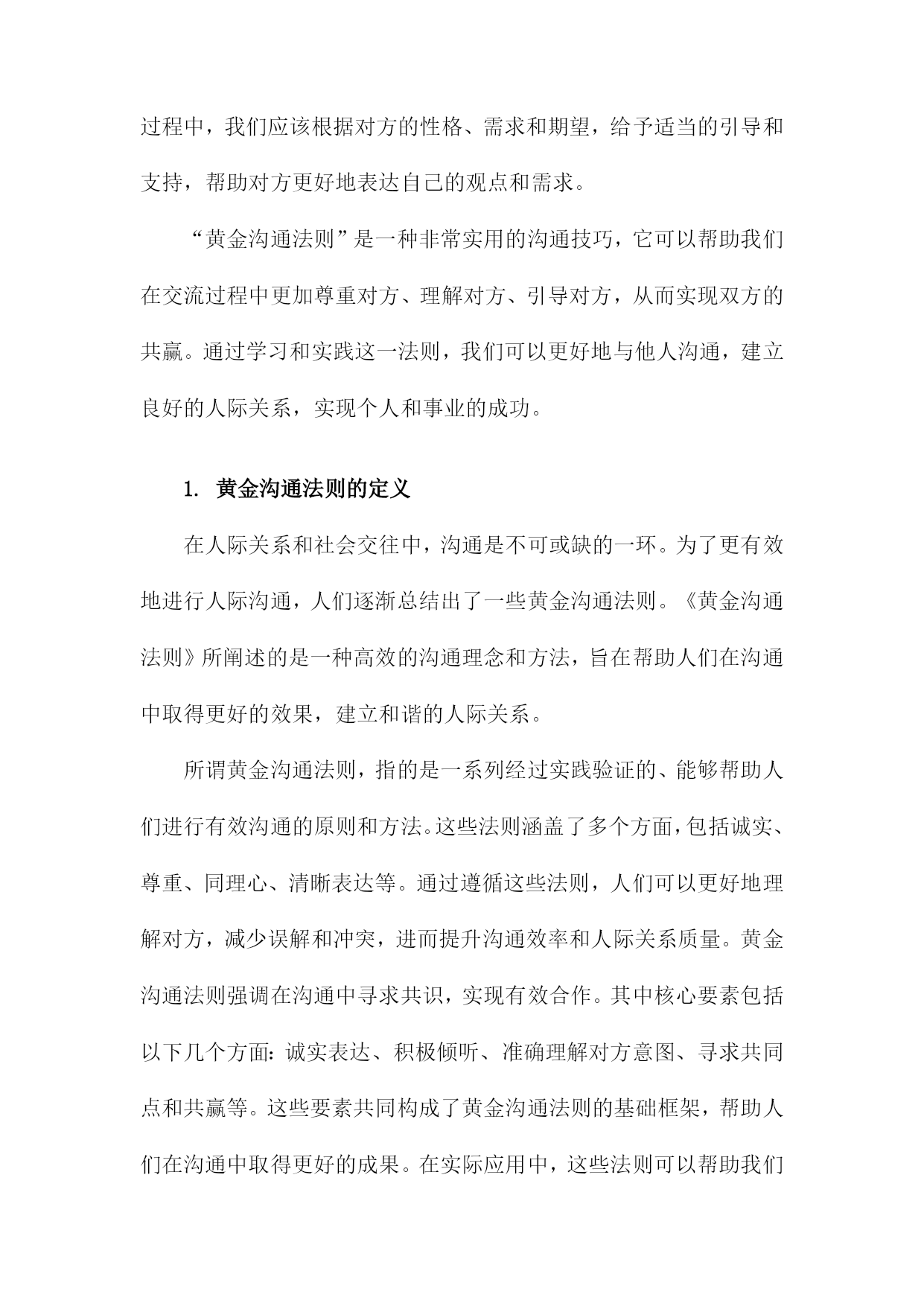 过程中，我们应该根据对方的性格、需求和期望，给予适当的引导和支持，帮助对方更好地表达自己的观点和需求。

“黄金沟通法则”是一种非常实用的沟通技巧，它可以帮助我们在交流过程中更加尊重对方、理解对方、引导对方，从而实现双方的共赢。通过学习和实践这一法则，我们可以更好地与他人沟通，建立良好的人际关系，实现个人和事业的成功。

1. 黄金沟通法则的定义

在人际关系和社会交往中，沟通是不可或缺的一环。为了更有效地进行人际沟通，人们逐渐总结出了一些黄金沟通法则。《黄金沟通法则》所阐述的是一种高效的沟通理念和方法，旨在帮助人们在沟通中取得更好的效果，建立和谐的人际关系。

所谓黄金沟通法则，指的是一系列经过实践验证的、能够帮助人们进行有效沟通的原则和方法。这些法则涵盖了多个方面，包括诚实、尊重、同理心、清晰表达等。通过遵循这些法则，人们可以更好地理解对方，减少误解和冲突，进而提升沟通效率和人际关系质量。黄金沟通法则强调在沟通中寻求共识，实现有效合作。其中核心要素包括以下几个方面：诚实表达、积极倾听、准确理解对方意图、寻求共同点和共赢等。这些要素共同构成了黄金沟通法则的基础框架，帮助人们在沟通中取得更好的成果。在实际应用中，这些法则可以帮助我们